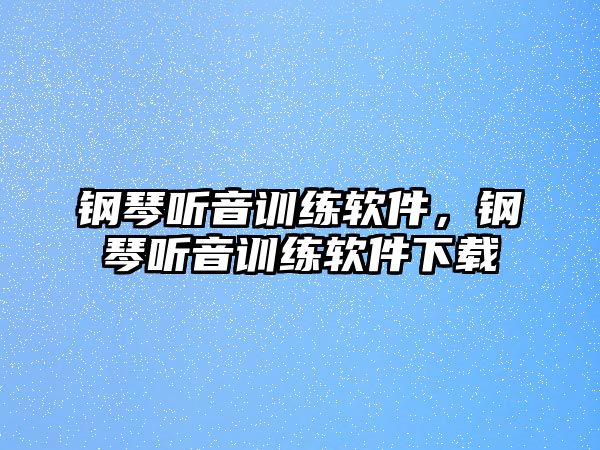 钢琴听音训练软件，钢琴听音训练软件下载